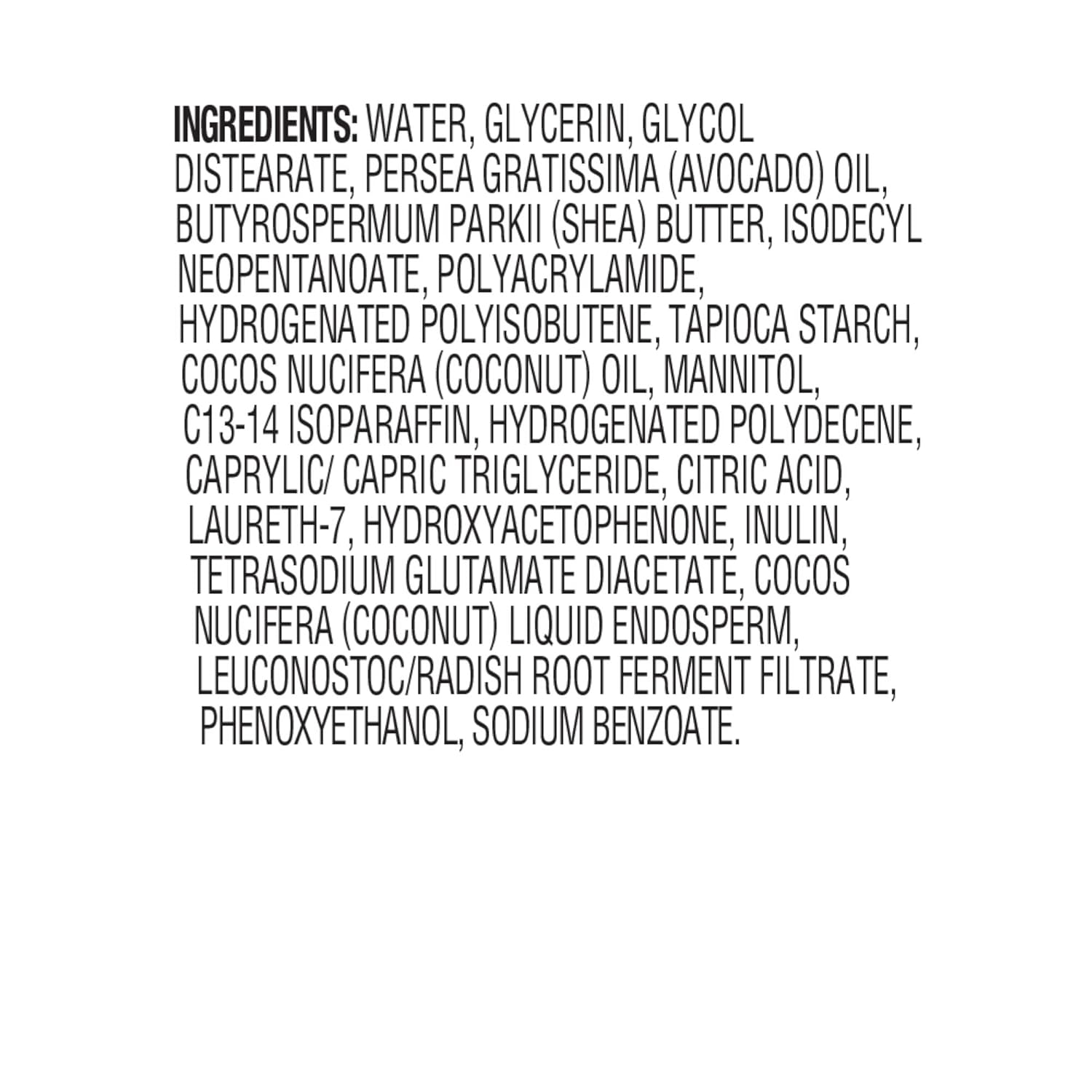 INGREDIENTS: WATER, GLYCERIN, GLYCOL DISTEARATE, PERSEA GRATISSIMA (AVOCADO) OIL, BUTYROSPERMUM PARKII (SHEA) BUTTER, ISODECYL NEOPENTANOATE, POLYACRYLAMIDE, HYDROGENATED POLYISOBUTENE, TAPIOCA STARCH, COCOS NUCIFERA (COCONUT) OIL, MANNITOL, C13-14 ISOPARAFFIN, HYDROGENATED POLYDECENE, CAPRYLIC/ CAPRIC TRIGLYCERIDE, CITRIC ACID, LAURETH-7, HYDROXYACETOPHENONE, INULIN, TETRASODIUM GLUTAMATE DIACETATE, COCOS NUCIFERA (COCONUT) LIQUID ENDOSPERM, LEUCONOSTOC/RADISH ROOT FERMENT FILTRATE, PHENOXYETHANOL, SODIUM BENZOATE.